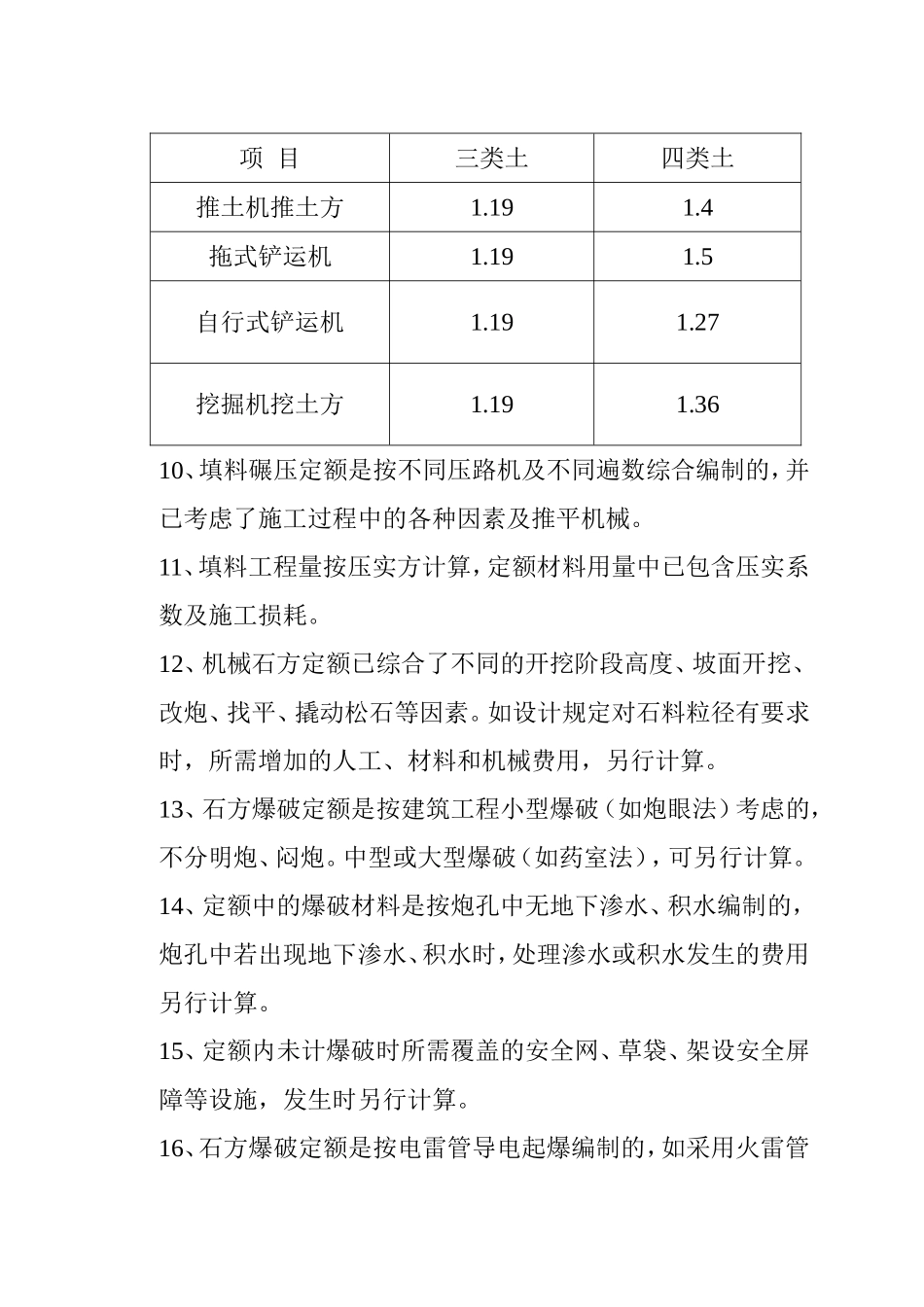 | 项 目 | 三类土 | 四类土 |
|---|---|---|
| 推土机推土方 | 1.19 | 1.4 |
| 拖式铲运机 | 1.19 | 1.5 |
| 自行式铲运机 | 1.19 | 1.27 |
| 挖掘机挖土方 | 1.19 | 1.36 |

10、填料碾压定额是按不同压路机及不同遍数综合编制的，并已考虑了施工过程中的各种因素及推平机械。

11、填料工程量按压实方计算，定额材料用量中已包含压实系数及施工损耗。

12、机械石方定额已综合了不同的开挖阶段高度、坡面开挖、改炮、找平、撬动松石等因素。如设计规定对石料粒径有要求时，所需增加的人工、材料和机械费用，另行计算。

13、石方爆破定额是按建筑工程小型爆破（如炮眼法）考虑的，不分明炮、闷炮。中型或大型爆破（如药室法），可另行计算。

14、定额中的爆破材料是按炮孔中无地下渗水、积水编制的，炮孔中若出现地下渗水、积水时，处理渗水或积水发生的费用另行计算。

15、定额内未计爆破时所需覆盖的安全网、草袋、架设安全屏障等设施，发生时另行计算。

16、石方爆破定额是按电雷管导电起爆编制的，如采用火雷管